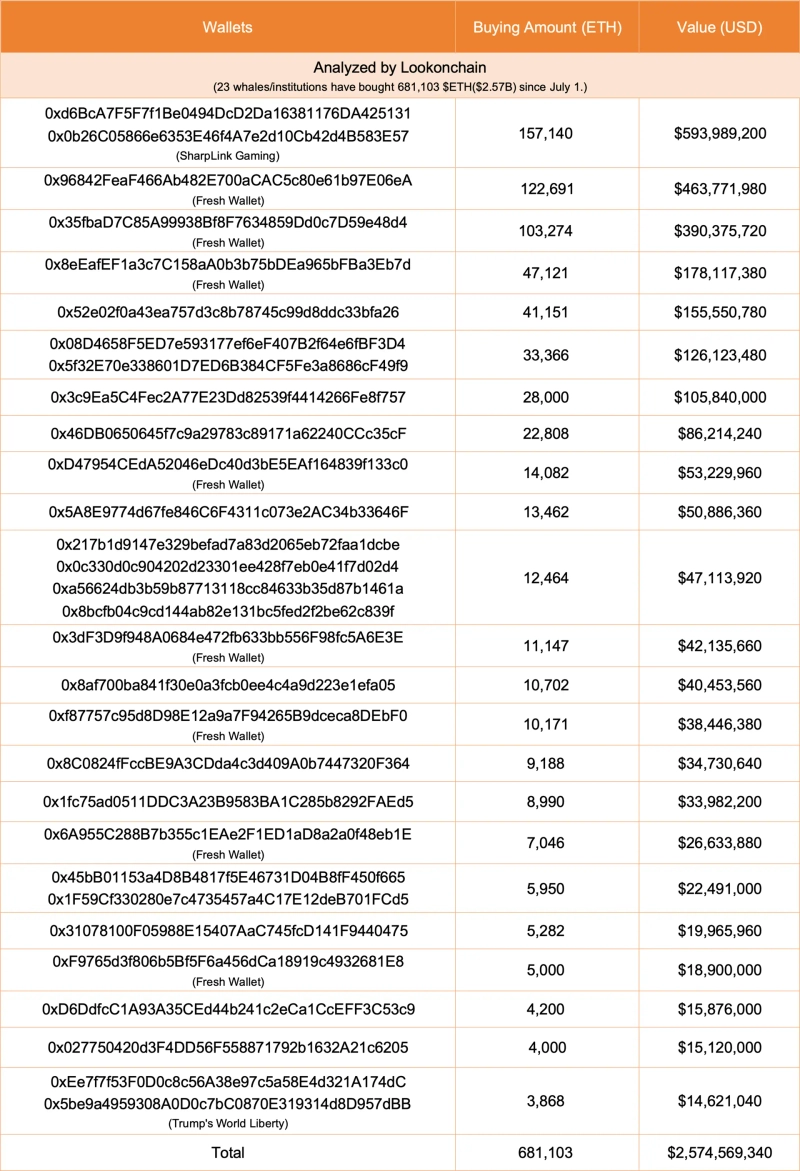 | Wallets | Buying Amount (ETH) | Value (USD) |
|---|---|---|
| Analyzed by Lookonchain (23 whales/institutions have bought 681,103 $ETH($2.57B) since July 1.) | | |
| 0xd6BcA7F5F7f1Be0494DcD2Da16381176DA425131 0x0b26C05866e6353E46f4A7e2d10Cb42d4B583E57 (SharpLink Gaming) | 157,140 | $593,989,200 |
| 0x96842FeaF466Ab482E700aCAC5c80e61b97E06eA (Fresh Wallet) | 122,691 | $463,771,980 |
| 0x35fbaD7C85A99938Bf8F7634859Dd0c7D59e48d4 (Fresh Wallet) | 103,274 | $390,375,720 |
| 0x8eEafEF1a3c7C158aA0b3b75bDEa965bFBa3Eb7d (Fresh Wallet) | 47,121 | $178,117,380 |
| 0x52e02f0a43ea757d3c8b78745c99d8ddc33bfa26 | 41,151 | $155,550,780 |
| 0x08D4658F5ED7e593177ef6eF407B2f64e6fBF3D4 0x5f32E70e338601D7ED6B384CF5Fe3a8686cF49f9 | 33,366 | $126,123,480 |
| 0x3c9Ea5C4Fec2A77E23Dd82539f4414266Fe8f757 | 28,000 | $105,840,000 |
| 0x46DB0650645f7c9a29783c89171a62240CCc35cF | 22,808 | $86,214,240 |
| 0xD47954CEdA52046eDc40d3bE5EAf164839f133c0 (Fresh Wallet) | 14,082 | $53,229,960 |
| 0x5A8E9774d67fe846C6F4311c073e2AC34b33646F | 13,462 | $50,886,360 |
| 0x217b1d9147e329befad7a83d2065eb72faa1dcbe 0x0c330d0c904202d23301ee428f7eb0e41f7d02d4 0xa56624db3b59b87713118cc84633b35d87b1461a 0x8bcfb04c9cd144ab82e131bc5fed2f2be62c839f | 12,464 | $47,113,920 |
| 0x3dF3D9f948A0684e472fb633bb556F98fc5A6E3E (Fresh Wallet) | 11,147 | $42,135,660 |
| 0x8af700ba841f30e0a3fcb0ee4c4a9d223e1efa05 | 10,702 | $40,453,560 |
| 0xf87757c95d8D98E12a9a7F94265B9dceca8DEbF0 (Fresh Wallet) | 10,171 | $38,446,380 |
| 0x8C0824fFccBE9A3CDda4c3d409A0b7447320F364 | 9,188 | $34,730,640 |
| 0x1fc75ad0511DDC3A23B9583BA1C285b8292FAEd5 | 8,990 | $33,982,200 |
| 0x6A955C288B7b355c1EAe2F1ED1aD8a2a0f48eb1E (Fresh Wallet) | 7,046 | $26,633,880 |
| 0x45bB01153a4D8B4817f5E46731D04B8fF450f665 0x1F59Cf330280e7c4735457a4C17E12deB701FCd5 | 5,950 | $22,491,000 |
| 0x31078100F05988E15407AaC745fcD141F9440475 | 5,282 | $19,965,960 |
| 0xF9765d3f806b5Bf5F6a456dCa18919c4932681E8 (Fresh Wallet) | 5,000 | $18,900,000 |
| 0xD6DdfcC1A93A35CEd44b241c2eCa1CcEFF3C53c9 | 4,200 | $15,876,000 |
| 0x027750420d3F4DD56F558871792b1632A21c6205 | 4,000 | $15,120,000 |
| 0xEe7f7f53F0D0c8c56A38e97c5a58E4d321A174dC 0x5be9a4959308A0D0c7bC0870E319314d8D957dBB (Trump's World Liberty) | 3,868 | $14,621,040 |
| Total | 681,103 | $2,574,569,340 |